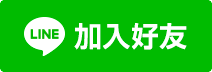 LINE 加入好友